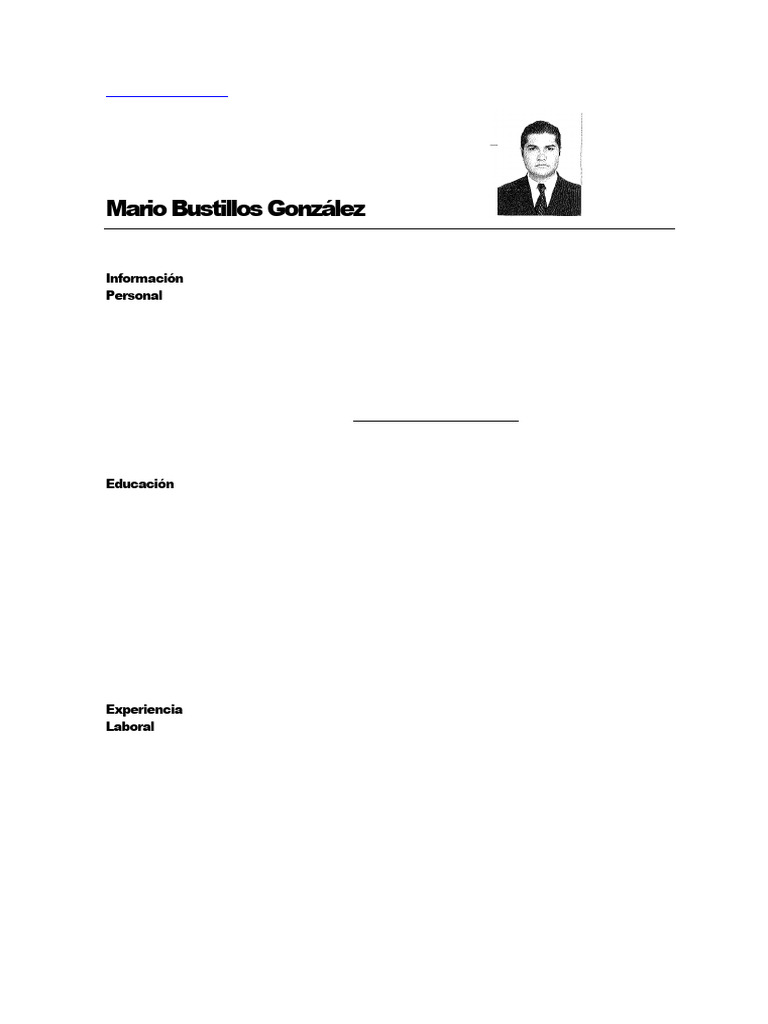 Mario Bustillos González

Información Personal

Educación

Experiencia Laboral